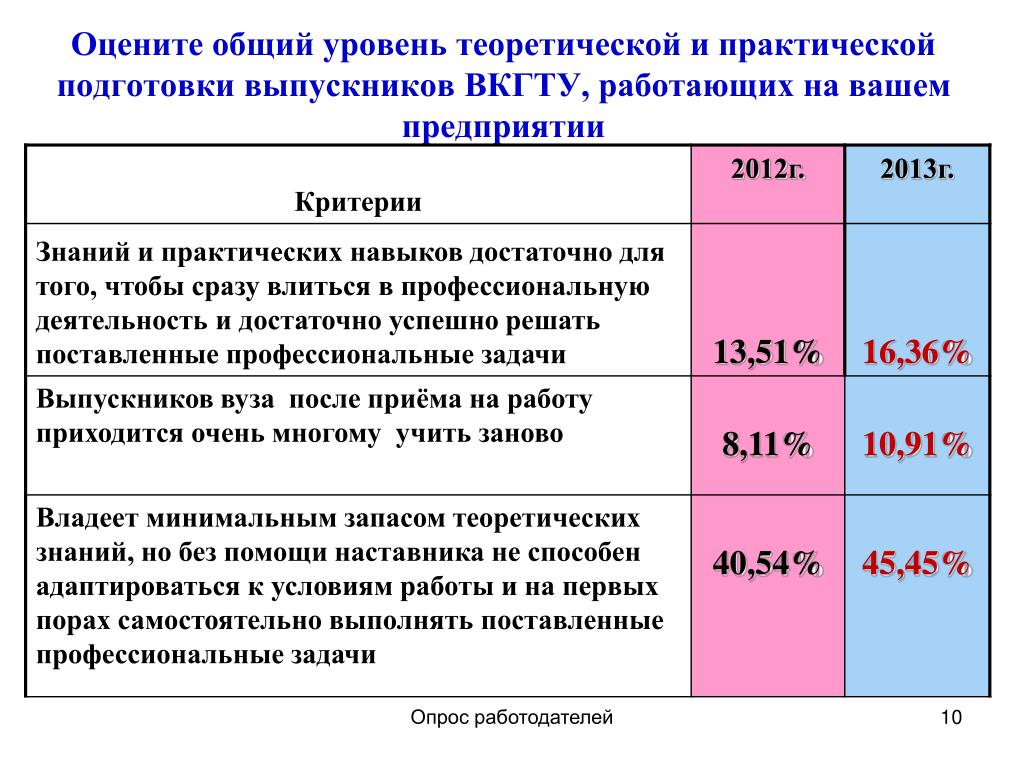 Оцените общий уровень теоретической и практической подготовки выпускников ВКГТУ, работающих на вашем предприятии

| Критерии | 2012г. | 2013г. |
|---|---|---|
| Знаний и практических навыков достаточно для того, чтобы сразу влиться в профессиональную деятельность и достаточно успешно решать поставленные профессиональные задачи | 13,51% | 16,36% |
| Выпускников вуза после приёма на работу приходится очень многому учить заново | 8,11% | 10,91% |
| Владеет минимальным запасом теоретических знаний, но без помощи наставника не способен адаптироваться к условиям работы и на первых порах самостоятельно выполнять поставленные профессиональные задачи | 40,54% | 45,45% |

Опрос работодателей

10